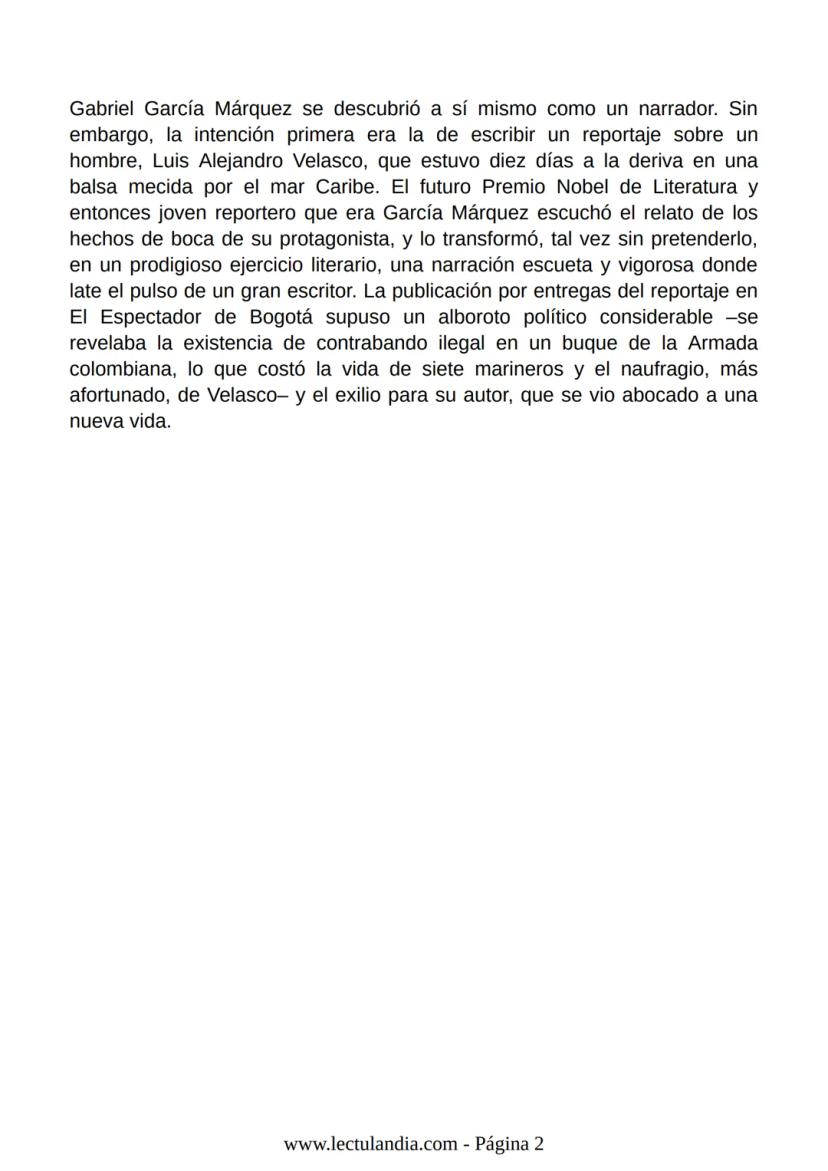 Gabriel García Márquez se descubrió a sí mismo como un narrador. Sin embargo, la intención primera era la de escribir un reportaje sobre un hombre, Luis Alejandro Velasco, que estuvo diez días a la deriva en una balsa mecida por el mar Caribe. El futuro Premio Nobel de Literatura y entonces joven reportero que era García Márquez escuchó el relato de los hechos de boca de su protagonista, y lo transformó, tal vez sin pretenderlo, en un prodigioso ejercicio literario, una narración escueta y vigorosa donde late el pulso de un gran escritor. La publicación por entregas del reportaje en El Espectador de Bogotá supuso un alboroto político considerable –se revelaba la existencia de contrabando ilegal en un buque de la Armada colombiana, lo que costó la vida de siete marineros y el naufragio, más afortunado, de Velasco– y el exilio para su autor, que se vio abocado a una nueva vida.

www.lectulandia.com - Página 2